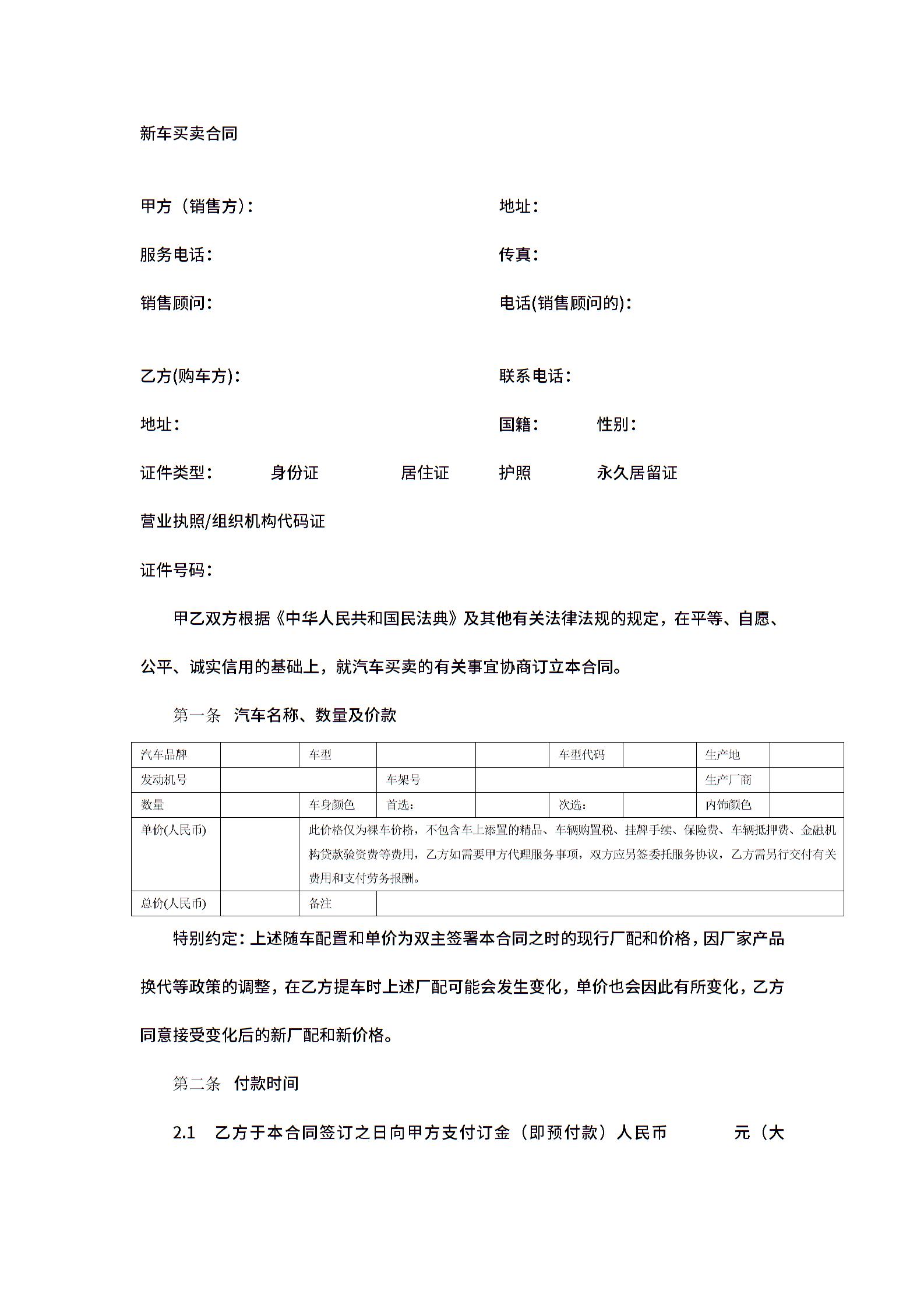 新车买卖合同

甲方（销售方）：

地址：

服务电话：

传真：

销售顾问：

电话(销售顾问的)：

乙方(购车方)：

联系电话：

地址：

国籍：

性别：

证件类型： 身份证 居住证 护照 永久居留证

营业执照/组织机构代码证

证件号码：

甲乙双方根据《中华人民共和国民法典》及其他有关法律法规的规定，在平等、自愿、公平、诚实信用的基础上，就汽车买卖的有关事宜协商订立本合同。

第一条 汽车名称、数量及价款

| 汽车品牌 | | 车型 | | | 车型代码 | | 生产地 | |
|---|---|---|---|---|---|---|---|---|
| 发动机号 | | | 车架号 | | | | 生产厂商 | |
| 数量 | | 车身颜色 | 首选： | | 次选： | | 内饰颜色 | |
| 单价(人民币) | | 此价格仅为裸车价格，不包含车上添置的精品、车辆购置税、挂牌手续、保险费、车辆抵押费、金融机构贷款验资费等费用，乙方如需要甲方代理服务事项，双方应另签委托服务协议，乙方需另行交付有关费用和支付劳务报酬。 | | | | | | |
| 总价(人民币) | | 备注 | | | | | | |

特别约定：上述随车配置和单价为双主签署本合同之时的现行厂配和价格，因厂家产品换代等政策的调整，在乙方提车时上述厂配可能会发生变化，单价也会因此有所变化，乙方同意接受变化后的新厂配和新价格。

第二条 付款时间

2.1 乙方于本合同签订之日向甲方支付订金（即预付款）人民币 元（大